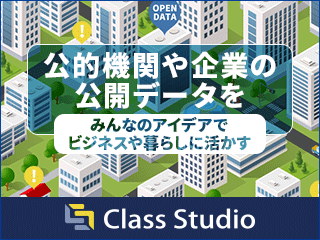 OPEN DATA

公的機関や企業の公開データを

みんなのアイデアでビジネスや暮らしに活かす

Class Studio